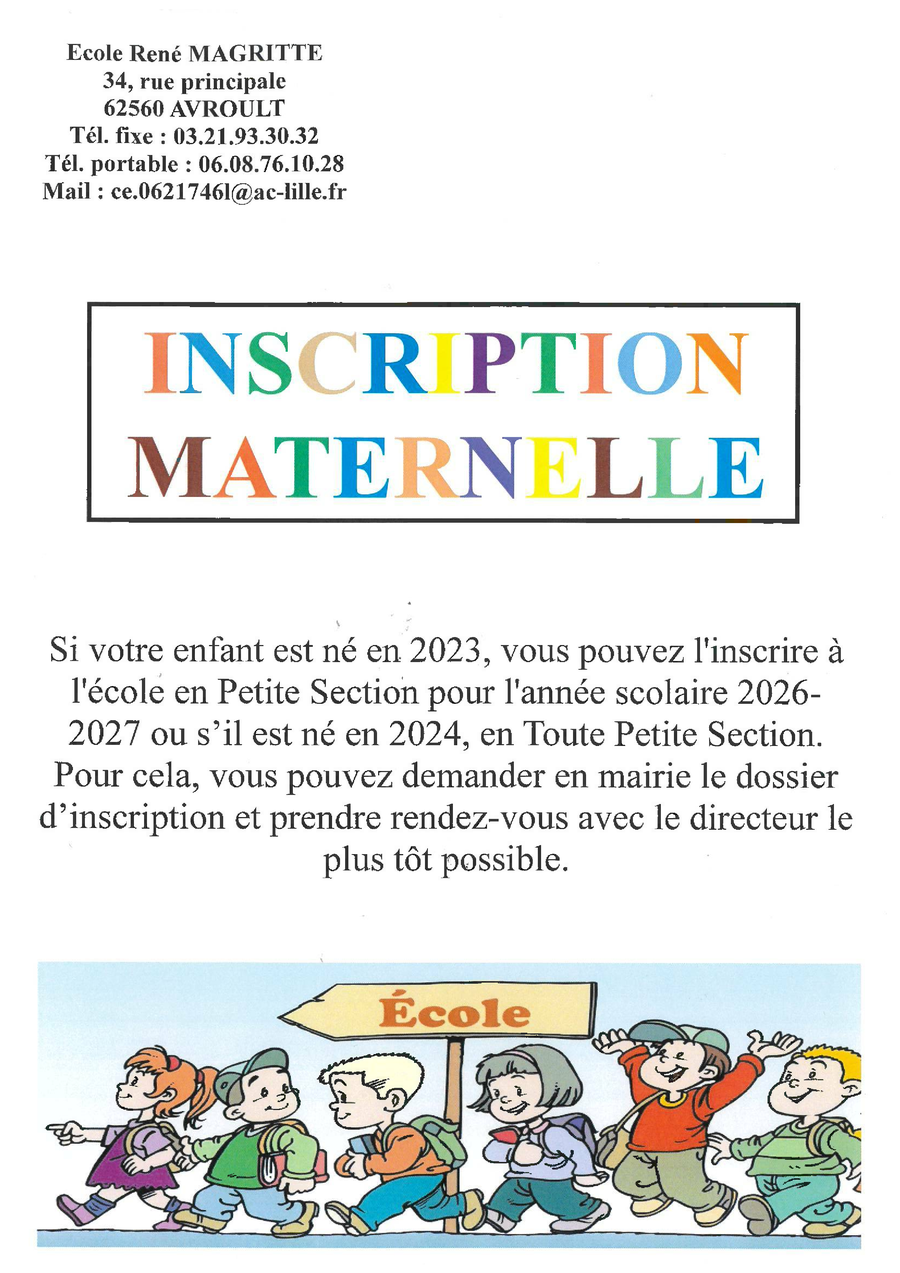 Ecole René MAGRITTE
34, rue principale
62560 AVROULT
Tél. fixe : 03.21.93.30.32
Tél. portable : 06.08.76.10.28
Mail : ce.0621746l@ac-lille.fr

INSCRIPTION
MATERNELLE

Si votre enfant est né en 2023, vous pouvez l'inscrire à l'école en Petite Section pour l'année scolaire 2026-2027 ou s'il est né en 2024, en Toute Petite Section. Pour cela, vous pouvez demander en mairie le dossier d'inscription et prendre rendez-vous avec le directeur le plus tôt possible.

École